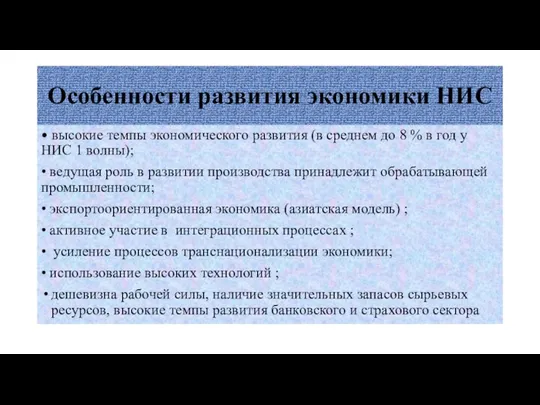 Особенности развития экономики НИС

• высокие темпы экономического развития (в среднем до 8 % в год у НИС 1 волны);

• ведущая роль в развитии производства принадлежит обрабатывающей промышленности;

• экспортоориентированная экономика (азиатская модель) ;

• активное участие в  интеграционных процессах ;

•  усиление процессов транснационализации экономики;

• использование высоких технологий ;

• дешевизна рабочей силы, наличие значительных запасов сырьевых ресурсов, высокие темпы развития банковского и страхового сектора